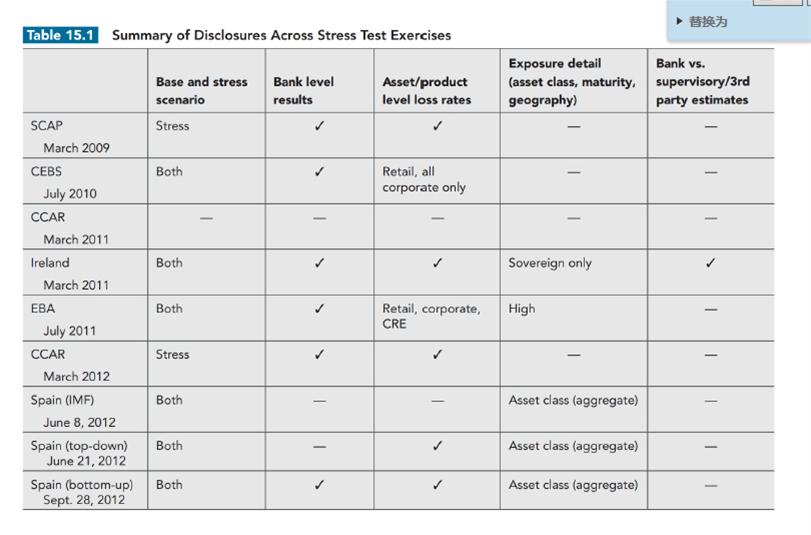 ▸ 替换为

Table 15.1 Summary of Disclosures Across Stress Test Exercises

| | Base and stress scenario | Bank level results | Asset/product level loss rates | Exposure detail (asset class, maturity, geography) | Bank vs. supervisory/3rd party estimates |
|---|---|---|---|---|---|
| SCAP March 2009 | Stress | ✓ | ✓ | — | — |
| CEBS July 2010 | Both | ✓ | Retail, all corporate only | — | — |
| CCAR March 2011 | — | — | — | — | — |
| Ireland March 2011 | Both | ✓ | ✓ | Sovereign only | ✓ |
| EBA July 2011 | Both | ✓ | Retail, corporate, CRE | High | — |
| CCAR March 2012 | Stress | ✓ | ✓ | — | — |
| Spain (IMF) June 8, 2012 | Both | — | — | Asset class (aggregate) | — |
| Spain (top-down) June 21, 2012 | Both | — | ✓ | Asset class (aggregate) | — |
| Spain (bottom-up) Sept. 28, 2012 | Both | ✓ | ✓ | Asset class (aggregate) | — |